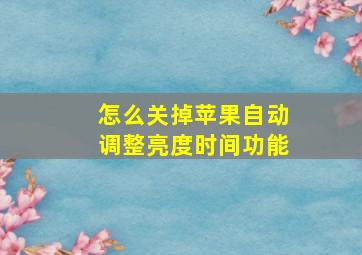 怎么关掉苹果自动调整亮度时间功能